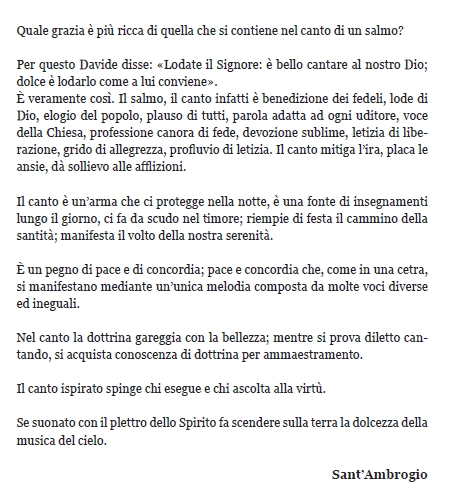 Quale grazia è più ricca di quella che si contiene nel canto di un salmo?

Per questo Davide disse: «Lodate il Signore: è bello cantare al nostro Dio; dolce è lodarlo come a lui conviene».
È veramente così. Il salmo, il canto infatti è benedizione dei fedeli, lode di Dio, elogio del popolo, plauso di tutti, parola adatta ad ogni uditore, voce della Chiesa, professione canora di fede, devozione sublime, letizia di liberazione, grido di allegrezza, profluvio di letizia. Il canto mitiga l'ira, placa le ansie, dà sollievo alle afflizioni.

Il canto è un'arma che ci protegge nella notte, è una fonte di insegnamenti lungo il giorno, ci fa da scudo nel timore; riempie di festa il cammino della santità; manifesta il volto della nostra serenità.

È un pegno di pace e di concordia; pace e concordia che, come in una cetra, si manifestano mediante un'unica melodia composta da molte voci diverse ed ineguali.

Nel canto la dottrina gareggia con la bellezza; mentre si prova diletto cantando, si acquista conoscenza di dottrina per ammaestramento.

Il canto ispirato spinge chi esegue e chi ascolta alla virtù.

Se suonato con il plettro dello Spirito fa scendere sulla terra la dolcezza della musica del cielo.

Sant'Ambrogio